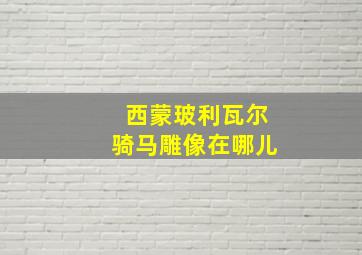 西蒙玻利瓦尔
骑马雕像在哪儿